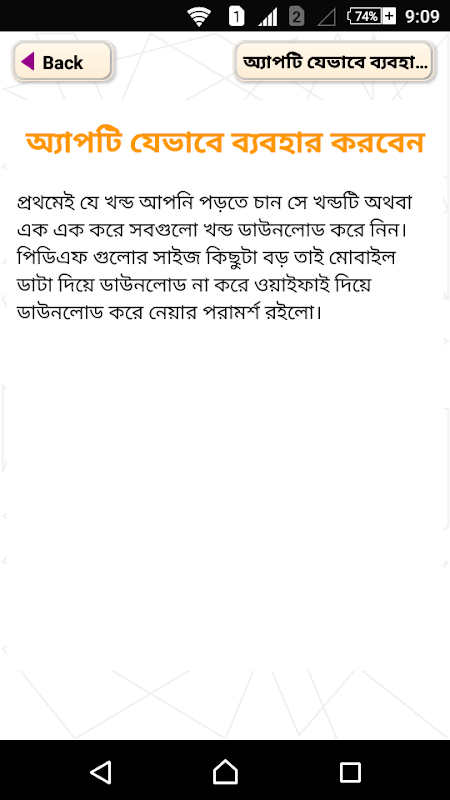 1 2 74% 9:09

Back

অ্যাপটি যেভাবে ব্যবহা...

অ্যাপটি যেভাবে ব্যবহার করবেন

প্রথমেই যে খন্ড আপনি পড়তে চান সে খন্ডটি অথবা এক এক করে সবগুলো খন্ড ডাউনলোড করে নিন। পিডিএফ গুলোর সাইজ কিছুটা বড় তাই মোবাইল ডাটা দিয়ে ডাউনলোড না করে ওয়াইফাই দিয়ে ডাউনলোড করে নেয়ার পরামর্শ রইলো।